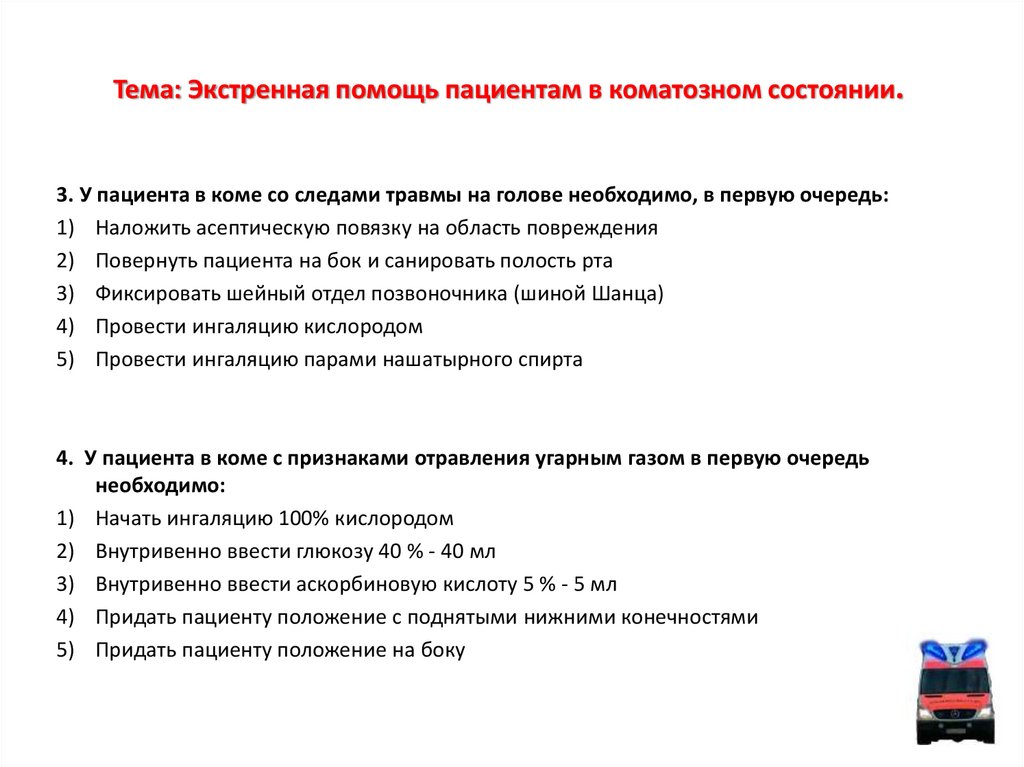 Тема: Экстренная помощь пациентам в коматозном состоянии.

3. У пациента в коме со следами травмы на голове необходимо, в первую очередь:
1) Наложить асептическую повязку на область повреждения
2) Повернуть пациента на бок и санировать полость рта
3) Фиксировать шейный отдел позвоночника (шиной Шанца)
4) Провести ингаляцию кислородом
5) Провести ингаляцию парами нашатырного спирта

4. У пациента в коме с признаками отравления угарным газом в первую очередь необходимо:
1) Начать ингаляцию 100% кислородом
2) Внутривенно ввести глюкозу 40 % - 40 мл
3) Внутривенно ввести аскорбиновую кислоту 5 % - 5 мл
4) Придать пациенту положение с поднятыми нижними конечностями
5) Придать пациенту положение на боку